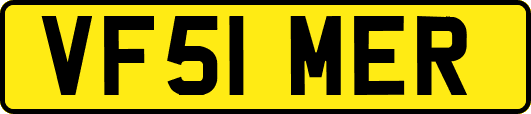 VF51 MER